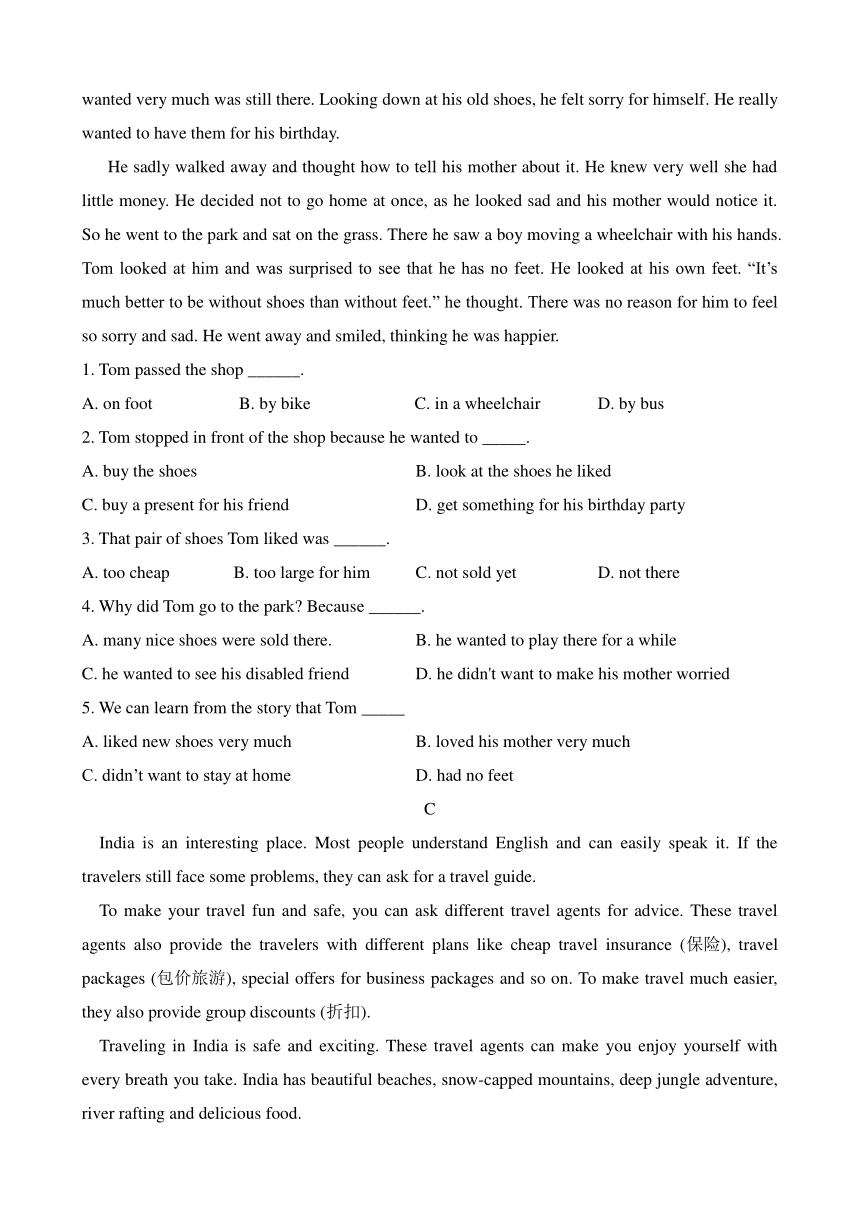 wanted very much was still there. Looking down at his old shoes, he felt sorry for himself. He really wanted to have them for his birthday.

He sadly walked away and thought how to tell his mother about it. He knew very well she had little money. He decided not to go home at once, as he looked sad and his mother would notice it. So he went to the park and sat on the grass. There he saw a boy moving a wheelchair with his hands. Tom looked at him and was surprised to see that he has no feet. He looked at his own feet. “It’s much better to be without shoes than without feet.” he thought. There was no reason for him to feel so sorry and sad. He went away and smiled, thinking he was happier.

1. Tom passed the shop ______.

A. on foot B. by bike C. in a wheelchair D. by bus

2. Tom stopped in front of the shop because he wanted to _____.

A. buy the shoes B. look at the shoes he liked

C. buy a present for his friend D. get something for his birthday party

3. That pair of shoes Tom liked was ______.

A. too cheap B. too large for him C. not sold yet D. not there

4. Why did Tom go to the park? Because ______.

A. many nice shoes were sold there. B. he wanted to play there for a while

C. he wanted to see his disabled friend D. he didn't want to make his mother worried

5. We can learn from the story that Tom _____

A. liked new shoes very much B. loved his mother very much

C. didn’t want to stay at home D. had no feet

C

India is an interesting place. Most people understand English and can easily speak it. If the travelers still face some problems, they can ask for a travel guide.

To make your travel fun and safe, you can ask different travel agents for advice. These travel agents also provide the travelers with different plans like cheap travel insurance (保险), travel packages (包价旅游), special offers for business packages and so on. To make travel much easier, they also provide group discounts (折扣).

Traveling in India is safe and exciting. These travel agents can make you enjoy yourself with every breath you take. India has beautiful beaches, snow-capped mountains, deep jungle adventure, river rafting and delicious food.